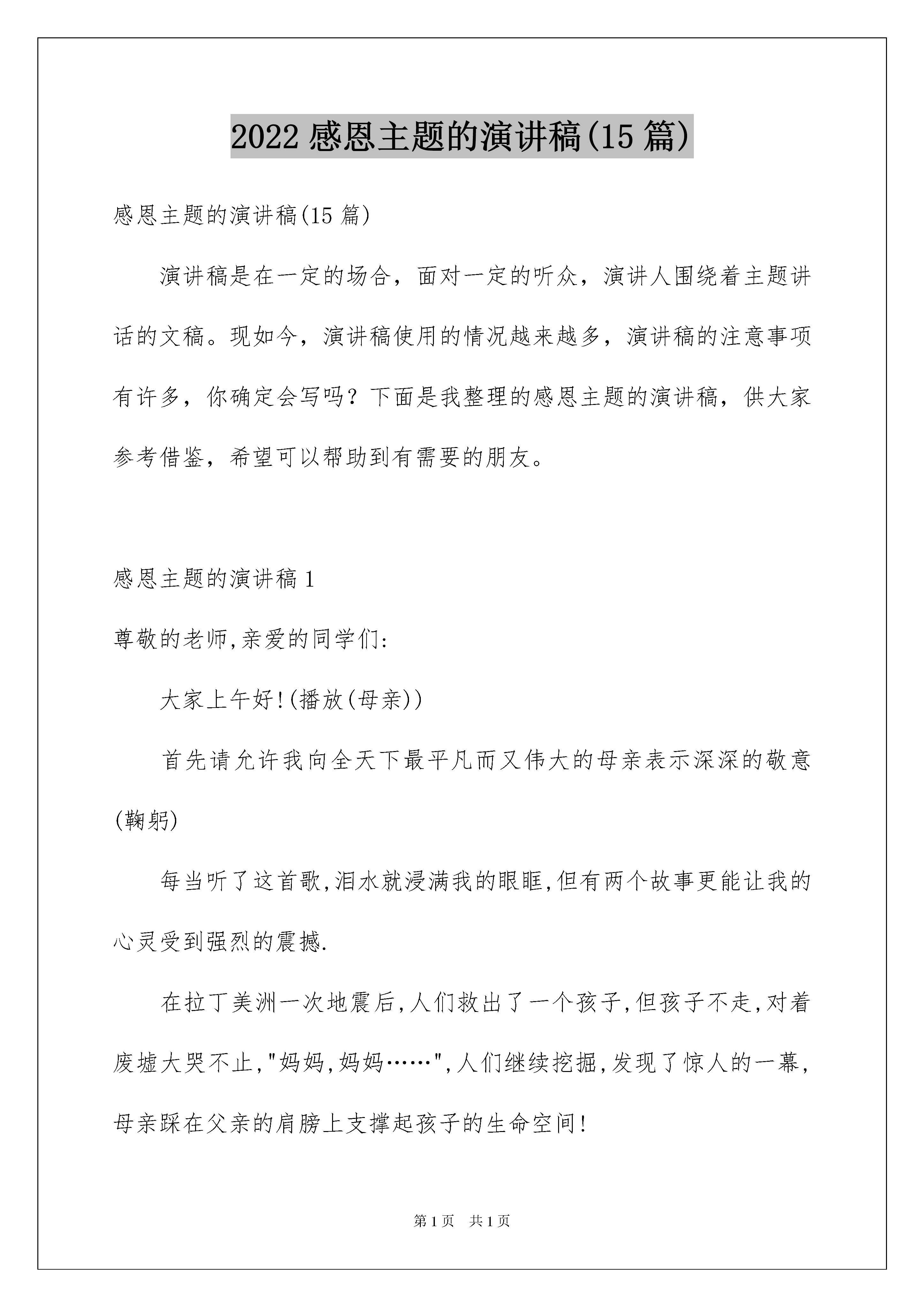 2022 感恩主题的演讲稿(15 篇)

感恩主题的演讲稿(15 篇)

演讲稿是在一定的场合，面对一定的听众，演讲人围绕着主题讲话的文稿。现如今，演讲稿使用的情况越来越多，演讲稿的注意事项有许多，你确定会写吗？下面是我整理的感恩主题的演讲稿，供大家参考借鉴，希望可以帮助到有需要的朋友。

感恩主题的演讲稿 1

尊敬的老师,亲爱的同学们:

大家上午好!(播放(母亲))

首先请允许我向全天下最平凡而又伟大的母亲表示深深的敬意(鞠躬)

每当听了这首歌,泪水就浸满我的眼眶,但有两个故事更能让我的心灵受到强烈的震撼.

在拉丁美洲一次地震后,人们救出了一个孩子,但孩子不走,对着废墟大哭不止,"妈妈,妈妈……",人们继续挖掘,发现了惊人的一幕,母亲踩在父亲的肩膀上支撑起孩子的生命空间!

第 1 页　共 1 页